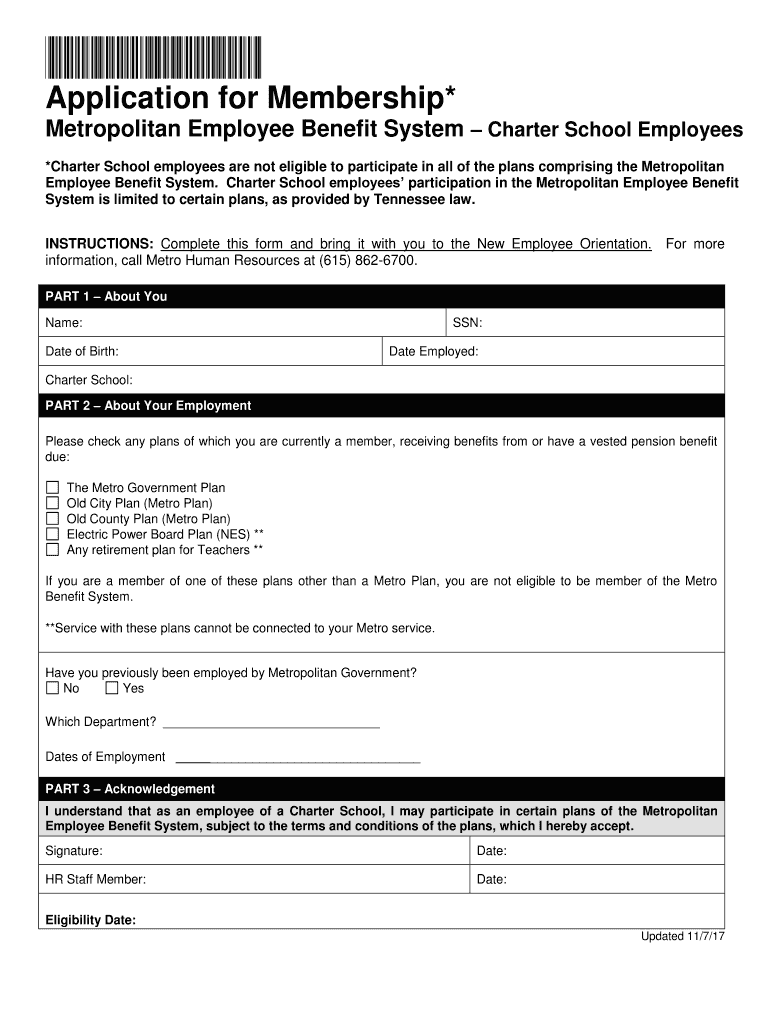 Application for Membership*

Metropolitan Employee Benefit System – Charter School Employees

*Charter School employees are not eligible to participate in all of the plans comprising the Metropolitan Employee Benefit System. Charter School employees' participation in the Metropolitan Employee Benefit System is limited to certain plans, as provided by Tennessee law.

INSTRUCTIONS: Complete this form and bring it with you to the New Employee Orientation. For more information, call Metro Human Resources at (615) 862-6700.

PART 1 – About You

Name:

SSN:

Date of Birth:

Date Employed:

Charter School:

PART 2 – About Your Employment

Please check any plans of which you are currently a member, receiving benefits from or have a vested pension benefit due:

☐ The Metro Government Plan
☐ Old City Plan (Metro Plan)
☐ Old County Plan (Metro Plan)
☐ Electric Power Board Plan (NES) **
☐ Any retirement plan for Teachers **

If you are a member of one of these plans other than a Metro Plan, you are not eligible to be member of the Metro Benefit System.

**Service with these plans cannot be connected to your Metro service.

Have you previously been employed by Metropolitan Government?
☐ No ☐ Yes

Which Department? ______________________________

Dates of Employment ______________________________

PART 3 – Acknowledgement

I understand that as an employee of a Charter School, I may participate in certain plans of the Metropolitan Employee Benefit System, subject to the terms and conditions of the plans, which I hereby accept.

Signature:

Date:

HR Staff Member:

Date:

Eligibility Date:

Updated 11/7/17